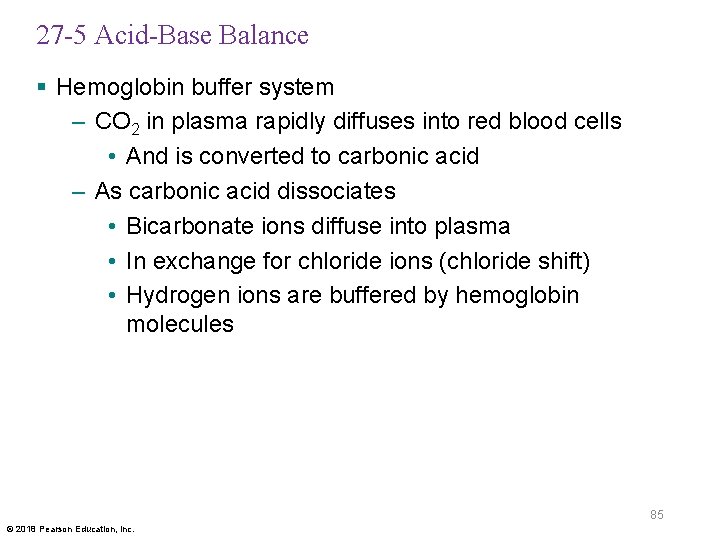 27-5 Acid-Base Balance

▪ Hemoglobin buffer system
– $CO_2$ in plasma rapidly diffuses into red blood cells
• And is converted to carbonic acid
– As carbonic acid dissociates
• Bicarbonate ions diffuse into plasma
• In exchange for chloride ions (chloride shift)
• Hydrogen ions are buffered by hemoglobin molecules

85

© 2018 Pearson Education, Inc.